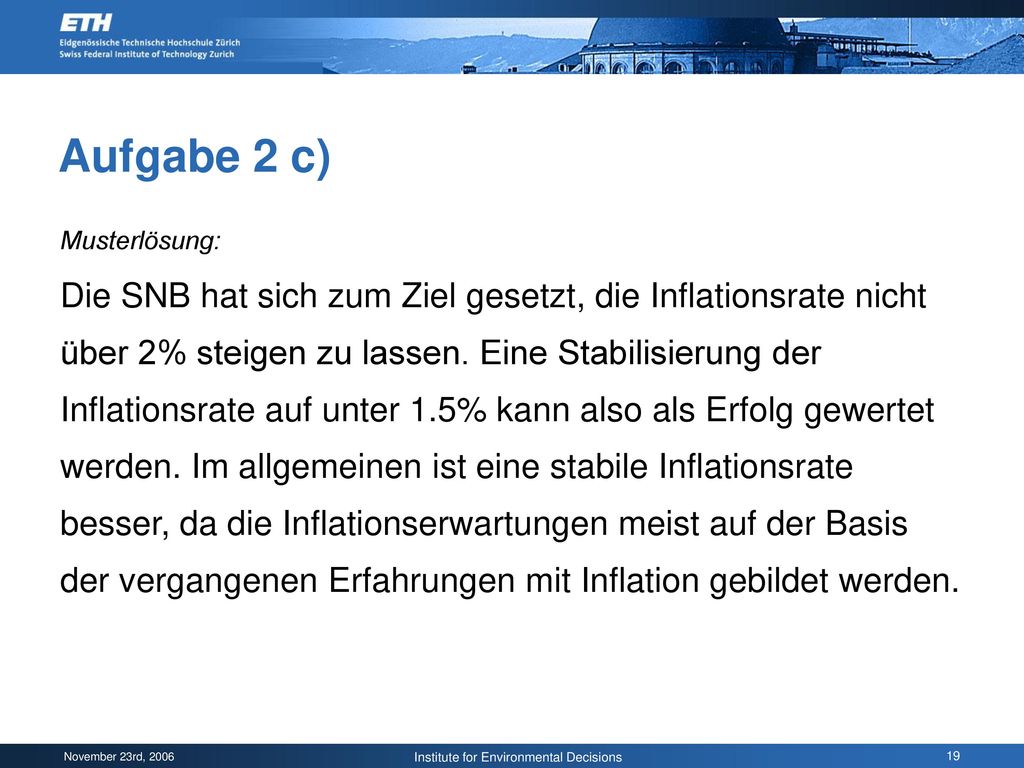 ETH
Eidgenössische Technische Hochschule Zürich
Swiss Federal Institute of Technology Zurich

Aufgabe 2 c)

Musterlösung:

Die SNB hat sich zum Ziel gesetzt, die Inflationsrate nicht über 2% steigen zu lassen. Eine Stabilisierung der Inflationsrate auf unter 1.5% kann also als Erfolg gewertet werden. Im allgemeinen ist eine stabile Inflationsrate besser, da die Inflationserwartungen meist auf der Basis der vergangenen Erfahrungen mit Inflation gebildet werden.

November 23rd, 2006
Institute for Environmental Decisions
19